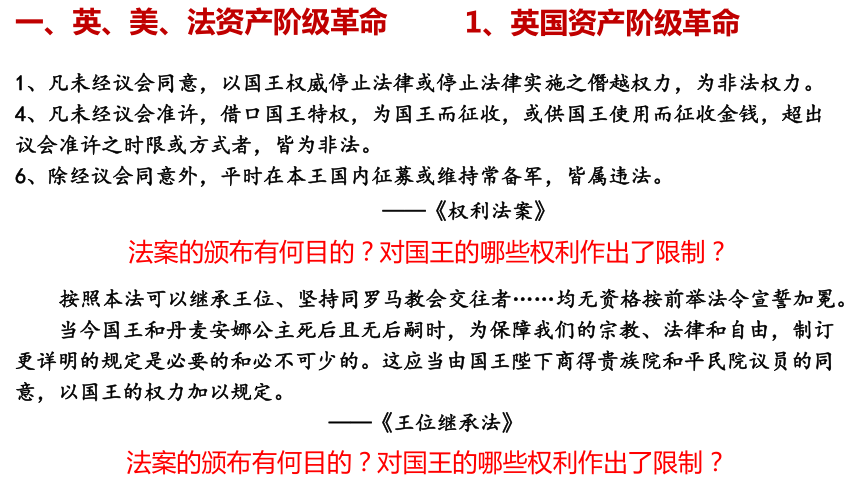 一、英、美、法资产阶级革命　　1、英国资产阶级革命

1、凡未经议会同意，以国王权威停止法律或停止法律实施之僭越权力，为非法权力。
4、凡未经议会准许，借口国王特权，为国王而征收，或供国王使用而征收金钱，超出议会准许之时限或方式者，皆为非法。
6、除经议会同意外，平时在本王国内征募或维持常备军，皆属违法。

——《权利法案》

法案的颁布有何目的？对国王的哪些权利作出了限制？

按照本法可以继承王位、坚持同罗马教会交往者……均无资格按前举法令宣誓加冕。
当今国王和丹麦安娜公主死后且无后嗣时，为保障我们的宗教、法律和自由，制订更详明的规定是必要的和必不可少的。这应当由国王陛下商得贵族院和平民院议员的同意，以国王的权力加以规定。

——《王位继承法》

法案的颁布有何目的？对国王的哪些权利作出了限制？